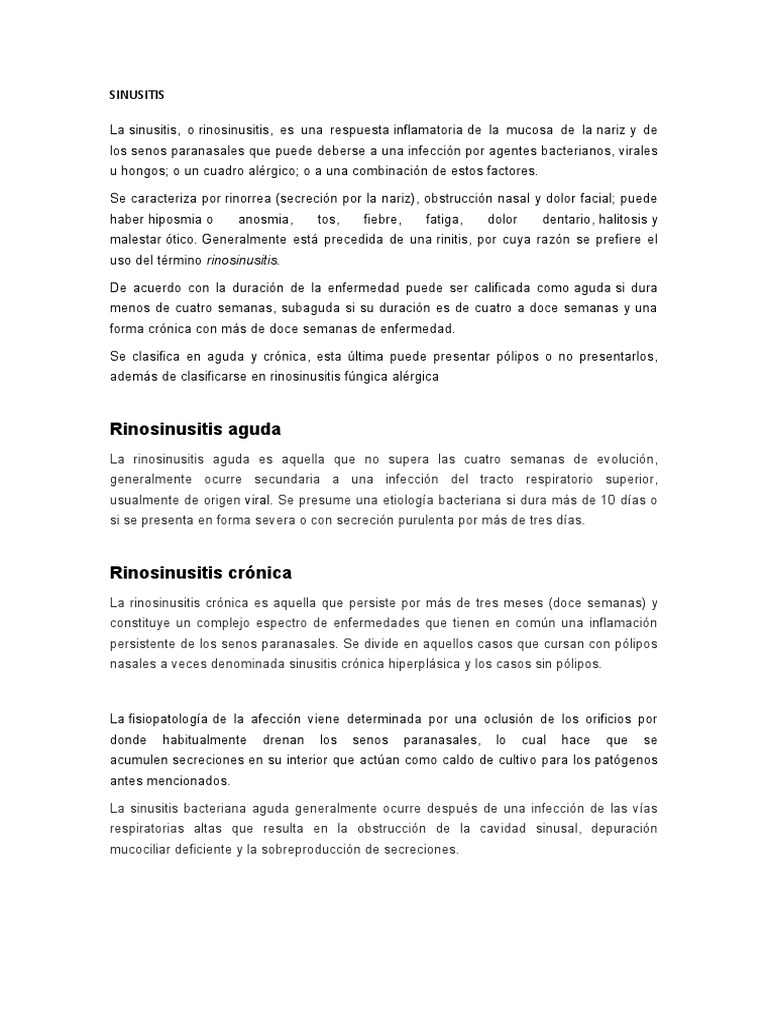 SINUSITIS

La sinusitis, o rinosinusitis, es una respuesta inflamatoria de la mucosa de la nariz y de los senos paranasales que puede deberse a una infección por agentes bacterianos, virales u hongos; o un cuadro alérgico; o a una combinación de estos factores.

Se caracteriza por rinorrea (secreción por la nariz), obstrucción nasal y dolor facial; puede haber hiposmia o anosmia, tos, fiebre, fatiga, dolor dentario, halitosis y malestar ótico. Generalmente está precedida de una rinitis, por cuya razón se prefiere el uso del término rinosinusitis.

De acuerdo con la duración de la enfermedad puede ser calificada como aguda si dura menos de cuatro semanas, subaguda si su duración es de cuatro a doce semanas y una forma crónica con más de doce semanas de enfermedad.

Se clasifica en aguda y crónica, esta última puede presentar pólipos o no presentarlos, además de clasificarse en rinosinusitis fúngica alérgica

Rinosinusitis aguda

La rinosinusitis aguda es aquella que no supera las cuatro semanas de evolución, generalmente ocurre secundaria a una infección del tracto respiratorio superior, usualmente de origen viral. Se presume una etiología bacteriana si dura más de 10 días o si se presenta en forma severa o con secreción purulenta por más de tres días.

Rinosinusitis crónica

La rinosinusitis crónica es aquella que persiste por más de tres meses (doce semanas) y constituye un complejo espectro de enfermedades que tienen en común una inflamación persistente de los senos paranasales. Se divide en aquellos casos que cursan con pólipos nasales a veces denominada sinusitis crónica hiperplásica y los casos sin pólipos.

La fisiopatología de la afección viene determinada por una oclusión de los orificios por donde habitualmente drenan los senos paranasales, lo cual hace que se acumulen secreciones en su interior que actúan como caldo de cultivo para los patógenos antes mencionados.

La sinusitis bacteriana aguda generalmente ocurre después de una infección de las vías respiratorias altas que resulta en la obstrucción de la cavidad sinusal, depuración mucociliar deficiente y la sobreproducción de secreciones.